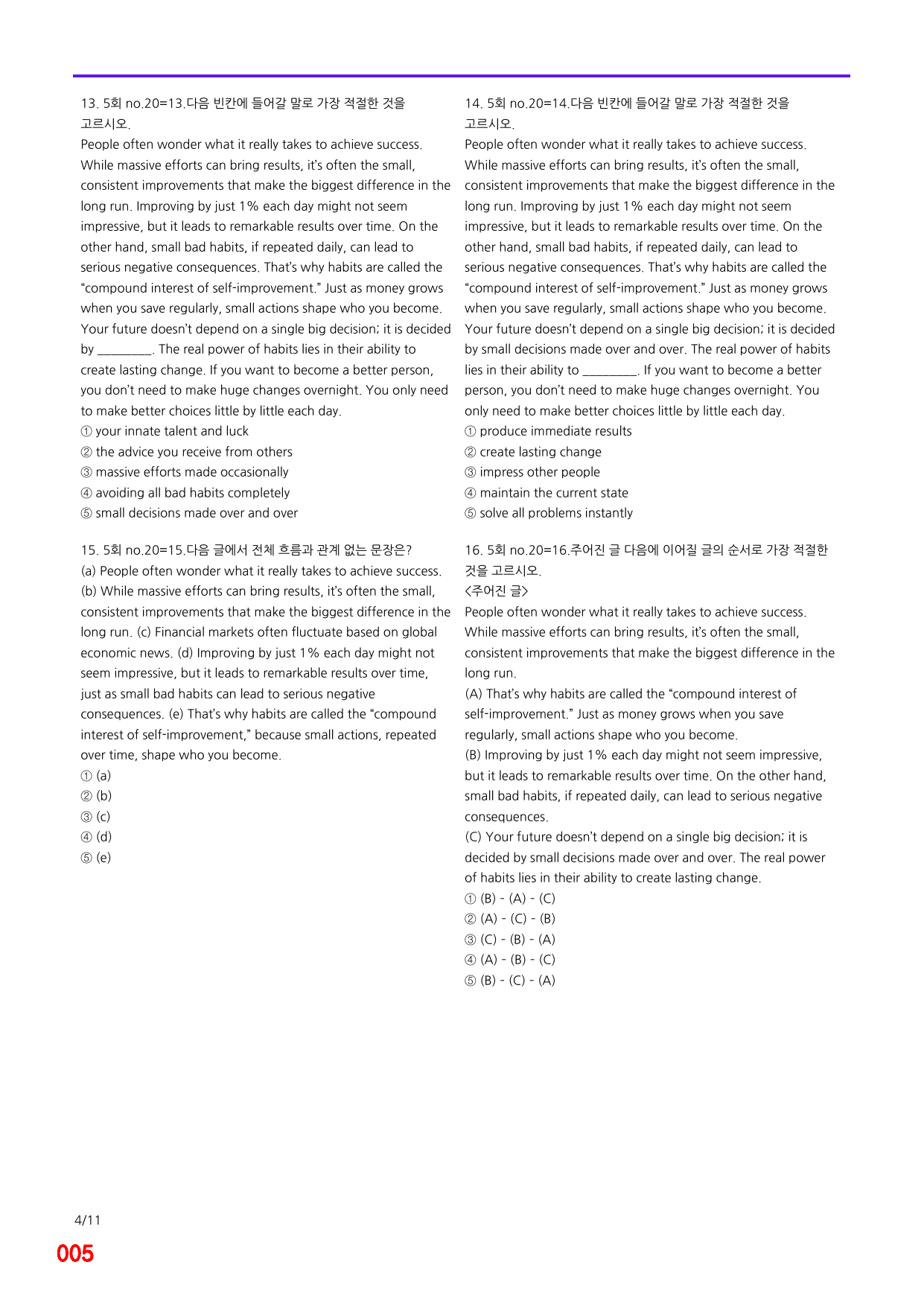 13. 5회 no.20=13.다음 빈칸에 들어갈 말로 가장 적절한 것을 고르시오.

People often wonder what it really takes to achieve success. While massive efforts can bring results, it's often the small, consistent improvements that make the biggest difference in the long run. Improving by just 1% each day might not seem impressive, but it leads to remarkable results over time. On the other hand, small bad habits, if repeated daily, can lead to serious negative consequences. That's why habits are called the "compound interest of self-improvement." Just as money grows when you save regularly, small actions shape who you become. Your future doesn't depend on a single big decision; it is decided by ____. The real power of habits lies in their ability to create lasting change. If you want to become a better person, you don't need to make huge changes overnight. You only need to make better choices little by little each day.

① your innate talent and luck
② the advice you receive from others
③ massive efforts made occasionally
④ avoiding all bad habits completely
⑤ small decisions made over and over

15. 5회 no.20=15.다음 글에서 전체 흐름과 관계 없는 문장은?

(a) People often wonder what it really takes to achieve success. (b) While massive efforts can bring results, it's often the small, consistent improvements that make the biggest difference in the long run. (c) Financial markets often fluctuate based on global economic news. (d) Improving by just 1% each day might not seem impressive, but it leads to remarkable results over time, just as small bad habits can lead to serious negative consequences. (e) That's why habits are called the "compound interest of self-improvement," because small actions, repeated over time, shape who you become.

① (a)
② (b)
③ (c)
④ (d)
⑤ (e)

14. 5회 no.20=14.다음 빈칸에 들어갈 말로 가장 적절한 것을 고르시오.

People often wonder what it really takes to achieve success. While massive efforts can bring results, it's often the small, consistent improvements that make the biggest difference in the long run. Improving by just 1% each day might not seem impressive, but it leads to remarkable results over time. On the other hand, small bad habits, if repeated daily, can lead to serious negative consequences. That's why habits are called the "compound interest of self-improvement." Just as money grows when you save regularly, small actions shape who you become. Your future doesn't depend on a single big decision; it is decided by small decisions made over and over. The real power of habits lies in their ability to ____. If you want to become a better person, you don't need to make huge changes overnight. You only need to make better choices little by little each day.

① produce immediate results
② create lasting change
③ impress other people
④ maintain the current state
⑤ solve all problems instantly

16. 5회 no.20=16.주어진 글 다음에 이어질 글의 순서로 가장 적절한 것을 고르시오.

<주어진 글>
People often wonder what it really takes to achieve success. While massive efforts can bring results, it's often the small, consistent improvements that make the biggest difference in the long run.

(A) That's why habits are called the "compound interest of self-improvement." Just as money grows when you save regularly, small actions shape who you become.

(B) Improving by just 1% each day might not seem impressive, but it leads to remarkable results over time. On the other hand, small bad habits, if repeated daily, can lead to serious negative consequences.

(C) Your future doesn't depend on a single big decision; it is decided by small decisions made over and over. The real power of habits lies in their ability to create lasting change.

① (B) - (A) - (C)
② (A) - (C) - (B)
③ (C) - (B) - (A)
④ (A) - (B) - (C)
⑤ (B) - (C) - (A)

4/11

005